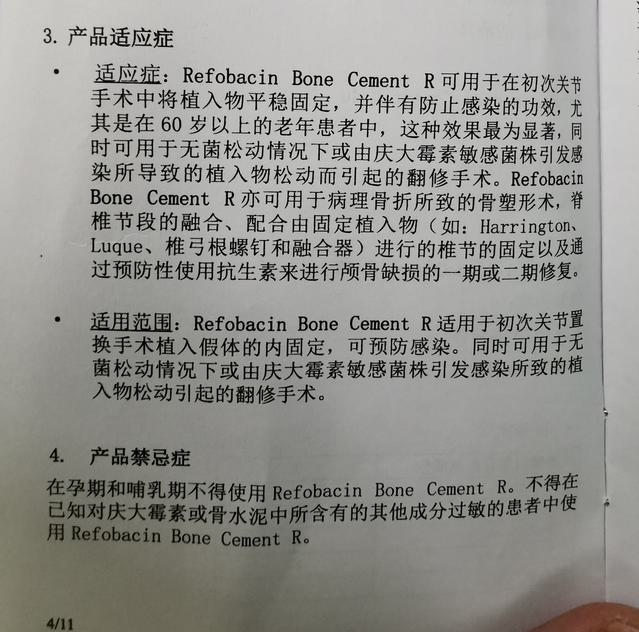 3. 产品适应症

• 适应症：Refobacin Bone Cement R 可用于在初次关节手术中将植入物平稳固定，并伴有防止感染的功效，尤其是在 60 岁以上的老年患者中，这种效果最为显著，同时可用于无菌松动情况下或由庆大霉素敏感菌株引发感染所导致的植入物松动而引起的翻修手术。Refobacin Bone Cement R 亦可用于病理骨折所致的骨塑形术，脊椎节段的融合、配合由固定植入物（如：Harrington、Luque、椎弓根螺钉和融合器）进行的椎节的固定以及通过预防性使用抗生素来进行颅骨缺损的一期或二期修复。

• 适用范围：Refobacin Bone Cement R 适用于初次关节置换手术植入假体的内固定，可预防感染。同时可用于无菌松动情况下或由庆大霉素敏感菌株引发感染所致的植入物松动引起的翻修手术。

4. 产品禁忌症

在孕期和哺乳期不得使用 Refobacin Bone Cement R。不得在已知对庆大霉素或骨水泥中所含有的其他成分过敏的患者中使用 Refobacin Bone Cement R。

4/11